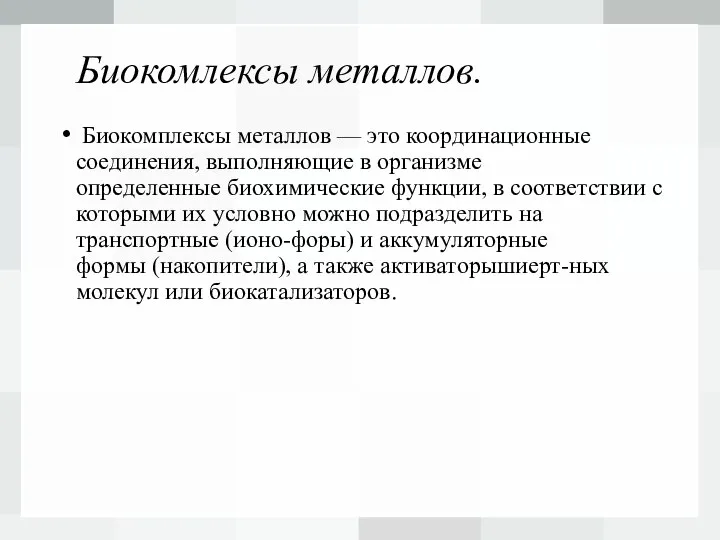 Биокомлексы металлов.

• Биокомплексы металлов — это координационные соединения, выполняющие в организме определенные биохимические функции, в соответствии с которыми их условно можно подразделить на транспортные (ионо-форы) и аккумуляторные формы (накопители), а также активаторышиерт-ных молекул или биокатализаторов.